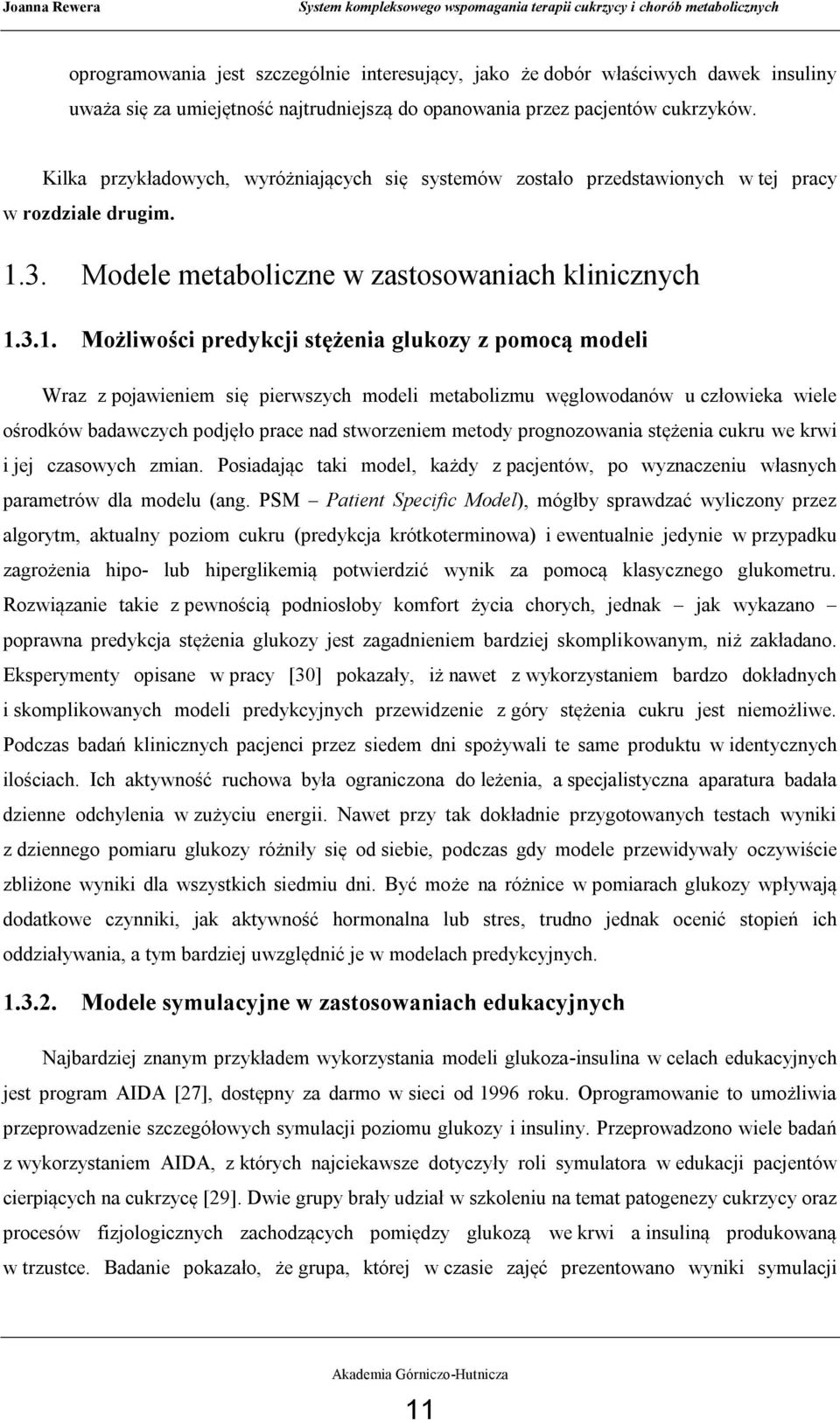 Joanna Rewera System kompleksowego wspomagania terapii cukrzycy i chorób metabolicznych

oprogramowania jest szczególnie interesujący, jako że dobór właściwych dawek insuliny uważa się za umiejętność najtrudniejszą do opanowania przez pacjentów cukrzyków.

Kilka przykładowych, wyróżniających się systemów zostało przedstawionych w tej pracy w rozdziale drugim.

1.3. Modele metaboliczne w zastosowaniach klinicznych

1.3.1. Możliwości predykcji stężenia glukozy z pomocą modeli

Wraz z pojawieniem się pierwszych modeli metabolizmu węglowodanów u człowieka wiele ośrodków badawczych podjęło prace nad stworzeniem metody prognozowania stężenia cukru we krwi i jej czasowych zmian. Posiadając taki model, każdy z pacjentów, po wyznaczeniu własnych parametrów dla modelu (ang. PSM – Patient Specific Model), mógłby sprawdzać wyliczony przez algorytm, aktualny poziom cukru (predykcja krótkoterminowa) i ewentualnie jedynie w przypadku zagrożenia hipo- lub hiperglikemią potwierdzić wynik za pomocą klasycznego glukometru. Rozwiązanie takie z pewnością podniosłoby komfort życia chorych, jednak – jak wykazano – poprawna predykcja stężenia glukozy jest zagadnieniem bardziej skomplikowanym, niż zakładano. Eksperymenty opisane w pracy [30] pokazały, iż nawet z wykorzystaniem bardzo dokładnych i skomplikowanych modeli predykcyjnych przewidzenie z góry stężenia cukru jest niemożliwe. Podczas badań klinicznych pacjenci przez siedem dni spożywali te same produktu w identycznych ilościach. Ich aktywność ruchowa była ograniczona do leżenia, a specjalistyczna aparatura badała dzienne odchylenia w zużyciu energii. Nawet przy tak dokładnie przygotowanych testach wyniki z dziennego pomiaru glukozy różniły się od siebie, podczas gdy modele przewidywały oczywiście zbliżone wyniki dla wszystkich siedmiu dni. Być może na różnice w pomiarach glukozy wpływają dodatkowe czynniki, jak aktywność hormonalna lub stres, trudno jednak ocenić stopień ich oddziaływania, a tym bardziej uwzględnić je w modelach predykcyjnych.

1.3.2. Modele symulacyjne w zastosowaniach edukacyjnych

Najbardziej znanym przykładem wykorzystania modeli glukoza-insulina w celach edukacyjnych jest program AIDA [27], dostępny za darmo w sieci od 1996 roku. Oprogramowanie to umożliwia przeprowadzenie szczegółowych symulacji poziomu glukozy i insuliny. Przeprowadzono wiele badań z wykorzystaniem AIDA, z których najciekawsze dotyczyły roli symulatora w edukacji pacjentów cierpiących na cukrzycę [29]. Dwie grupy brały udział w szkoleniu na temat patogenezy cukrzycy oraz procesów fizjologicznych zachodzących pomiędzy glukozą we krwi a insuliną produkowaną w trzustce. Badanie pokazało, że grupa, której w czasie zajęć prezentowano wyniki symulacji

Akademia Górniczo-Hutnicza

11